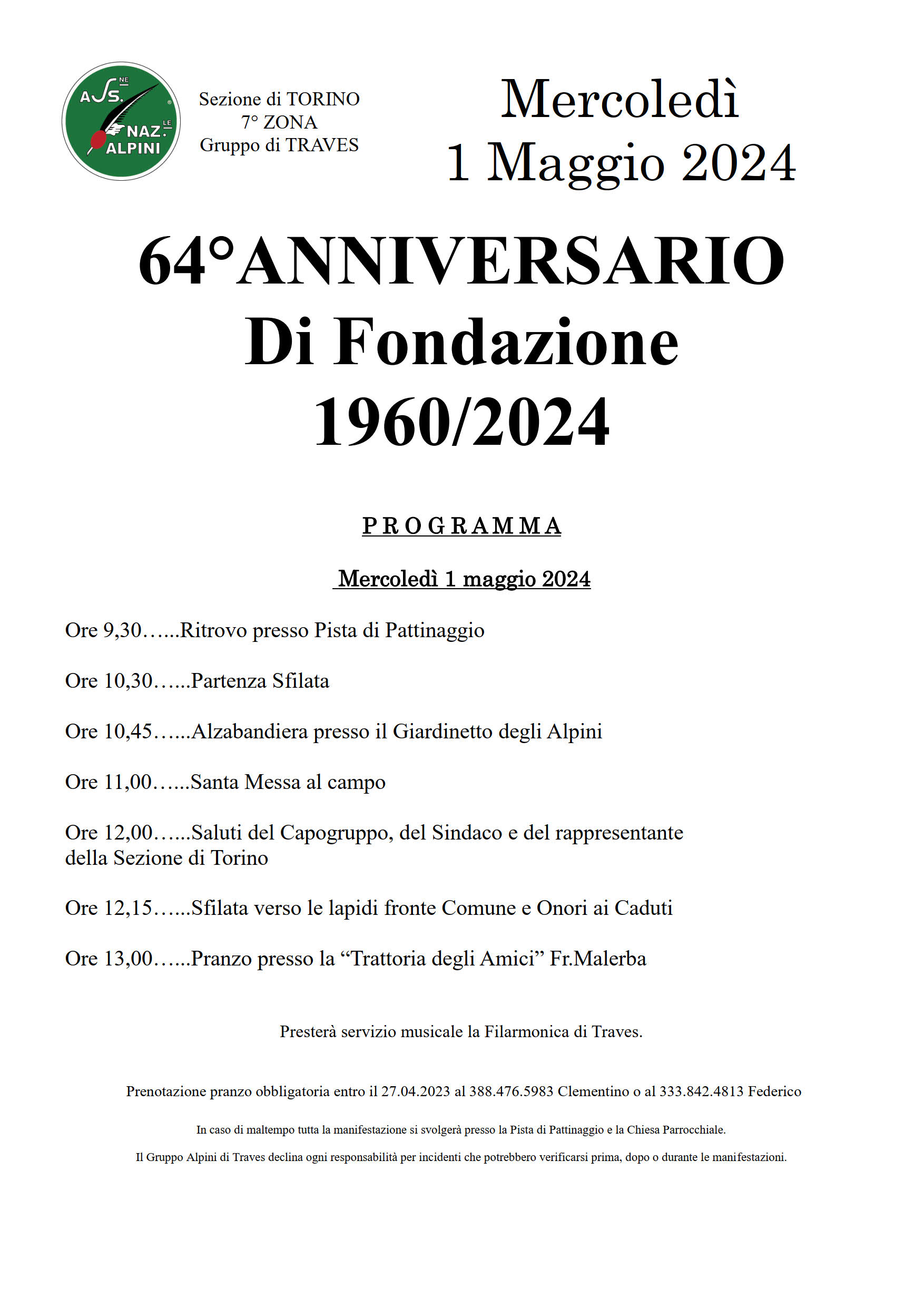 ASS.NE NAZ.LE ALPINI

Sezione di TORINO
7° ZONA
Gruppo di TRAVES

Mercoledì
1 Maggio 2024

64°ANNIVERSARIO
Di Fondazione
1960/2024

PROGRAMMA

Mercoledì 1 maggio 2024

Ore 9,30…...Ritrovo presso Pista di Pattinaggio

Ore 10,30…...Partenza Sfilata

Ore 10,45…...Alzabandiera presso il Giardinetto degli Alpini

Ore 11,00…...Santa Messa al campo

Ore 12,00…...Saluti del Capogruppo, del Sindaco e del rappresentante della Sezione di Torino

Ore 12,15…...Sfilata verso le lapidi fronte Comune e Onori ai Caduti

Ore 13,00…...Pranzo presso la “Trattoria degli Amici” Fr.Malerba

Presterà servizio musicale la Filarmonica di Traves.

Prenotazione pranzo obbligatoria entro il 27.04.2023 al 388.476.5983 Clementino o al 333.842.4813 Federico

In caso di maltempo tutta la manifestazione si svolgerà presso la Pista di Pattinaggio e la Chiesa Parrocchiale.

Il Gruppo Alpini di Traves declina ogni responsabilità per incidenti che potrebbero verificarsi prima, dopo o durante le manifestazioni.